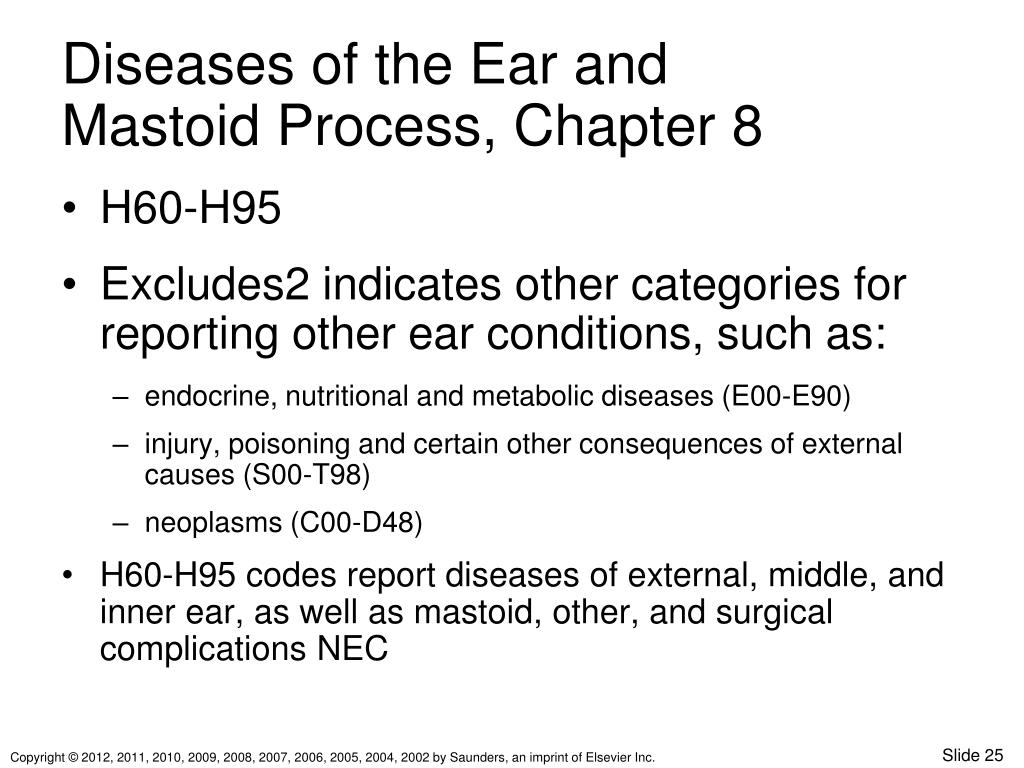 Diseases of the Ear and Mastoid Process, Chapter 8

• H60-H95

• Excludes2 indicates other categories for reporting other ear conditions, such as:

– endocrine, nutritional and metabolic diseases (E00-E90)

– injury, poisoning and certain other consequences of external causes (S00-T98)

– neoplasms (C00-D48)

• H60-H95 codes report diseases of external, middle, and inner ear, as well as mastoid, other, and surgical complications NEC

Copyright © 2012, 2011, 2010, 2009, 2008, 2007, 2006, 2005, 2004, 2002 by Saunders, an imprint of Elsevier Inc.

Slide 25